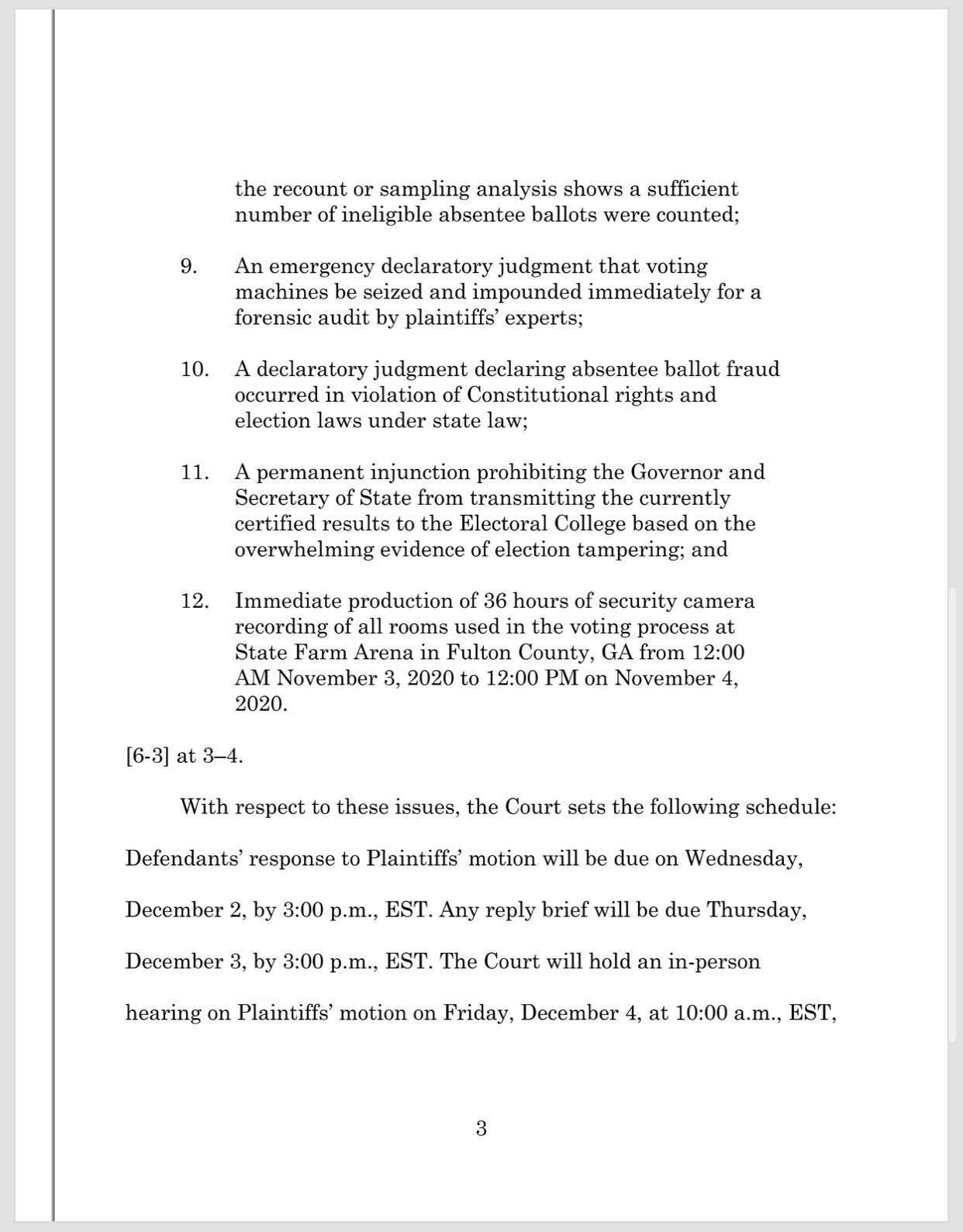 the recount or sampling analysis shows a sufficient number of ineligible absentee ballots were counted;

9. An emergency declaratory judgment that voting machines be seized and impounded immediately for a forensic audit by plaintiffs' experts;

10. A declaratory judgment declaring absentee ballot fraud occurred in violation of Constitutional rights and election laws under state law;

11. A permanent injunction prohibiting the Governor and Secretary of State from transmitting the currently certified results to the Electoral College based on the overwhelming evidence of election tampering; and

12. Immediate production of 36 hours of security camera recording of all rooms used in the voting process at State Farm Arena in Fulton County, GA from 12:00 AM November 3, 2020 to 12:00 PM on November 4, 2020.

[6-3] at 3–4.

With respect to these issues, the Court sets the following schedule: Defendants' response to Plaintiffs' motion will be due on Wednesday, December 2, by 3:00 p.m., EST. Any reply brief will be due Thursday, December 3, by 3:00 p.m., EST. The Court will hold an in-person hearing on Plaintiffs' motion on Friday, December 4, at 10:00 a.m., EST,

3